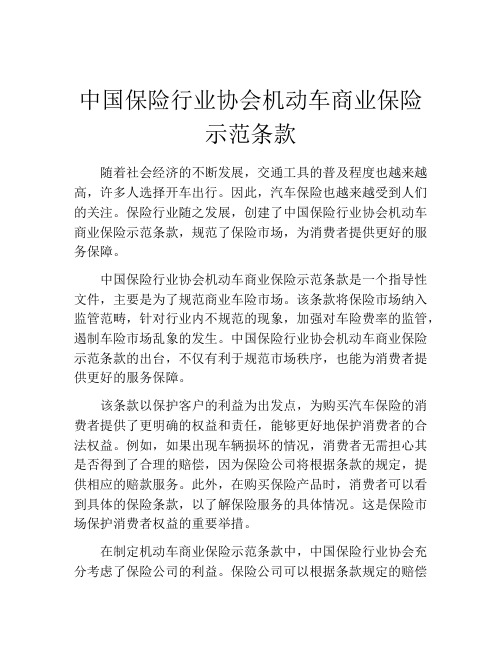 中国保险行业协会机动车商业保险示范条款

随着社会经济的不断发展，交通工具的普及程度也越来越高，许多人选择开车出行。因此，汽车保险也越来越受到人们的关注。保险行业随之发展，创建了中国保险行业协会机动车商业保险示范条款，规范了保险市场，为消费者提供更好的服务保障。

中国保险行业协会机动车商业保险示范条款是一个指导性文件，主要是为了规范商业车险市场。该条款将保险市场纳入监管范畴，针对行业内不规范的现象，加强对车险费率的监管，遏制车险市场乱象的发生。中国保险行业协会机动车商业保险示范条款的出台，不仅有利于规范市场秩序，也能为消费者提供更好的服务保障。

该条款以保护客户的利益为出发点，为购买汽车保险的消费者提供了更明确的权益和责任，能够更好地保护消费者的合法权益。例如，如果出现车辆损坏的情况，消费者无需担心其是否得到了合理的赔偿，因为保险公司将根据条款的规定，提供相应的赔款服务。此外，在购买保险产品时，消费者可以看到具体的保险条款，以了解保险服务的具体情况。这是保险市场保护消费者权益的重要举措。

在制定机动车商业保险示范条款中，中国保险行业协会充分考虑了保险公司的利益。保险公司可以根据条款规定的赔偿